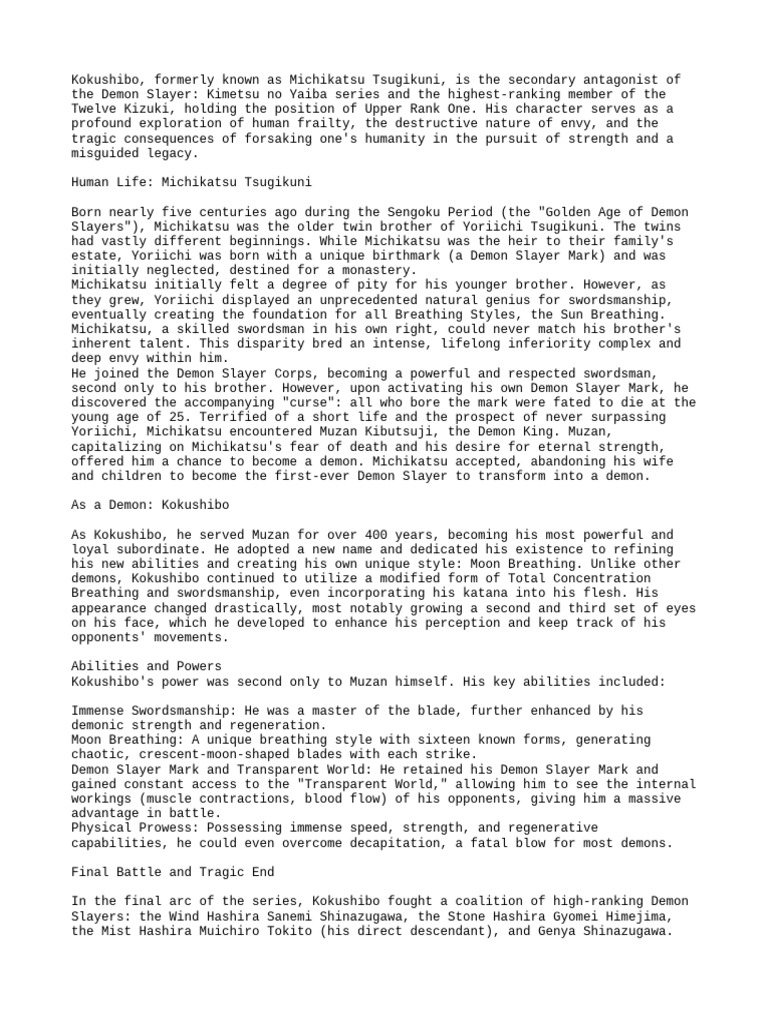 Kokushibo, formerly known as Michikatsu Tsugikuni, is the secondary antagonist of the Demon Slayer: Kimetsu no Yaiba series and the highest-ranking member of the Twelve Kizuki, holding the position of Upper Rank One. His character serves as a profound exploration of human frailty, the destructive nature of envy, and the tragic consequences of forsaking one's humanity in the pursuit of strength and a misguided legacy.

Human Life: Michikatsu Tsugikuni

Born nearly five centuries ago during the Sengoku Period (the "Golden Age of Demon Slayers"), Michikatsu was the older twin brother of Yoriichi Tsugikuni. The twins had vastly different beginnings. While Michikatsu was the heir to their family's estate, Yoriichi was born with a unique birthmark (a Demon Slayer Mark) and was initially neglected, destined for a monastery.
Michikatsu initially felt a degree of pity for his younger brother. However, as they grew, Yoriichi displayed an unprecedented natural genius for swordsmanship, eventually creating the foundation for all Breathing Styles, the Sun Breathing. Michikatsu, a skilled swordsman in his own right, could never match his brother's inherent talent. This disparity bred an intense, lifelong inferiority complex and deep envy within him.
He joined the Demon Slayer Corps, becoming a powerful and respected swordsman, second only to his brother. However, upon activating his own Demon Slayer Mark, he discovered the accompanying "curse": all who bore the mark were fated to die at the young age of 25. Terrified of a short life and the prospect of never surpassing Yoriichi, Michikatsu encountered Muzan Kibutsuji, the Demon King. Muzan, capitalizing on Michikatsu's fear of death and his desire for eternal strength, offered him a chance to become a demon. Michikatsu accepted, abandoning his wife and children to become the first-ever Demon Slayer to transform into a demon.

As a Demon: Kokushibo

As Kokushibo, he served Muzan for over 400 years, becoming his most powerful and loyal subordinate. He adopted a new name and dedicated his existence to refining his new abilities and creating his own unique style: Moon Breathing. Unlike other demons, Kokushibo continued to utilize a modified form of Total Concentration Breathing and swordsmanship, even incorporating his katana into his flesh. His appearance changed drastically, most notably growing a second and third set of eyes on his face, which he developed to enhance his perception and keep track of his opponents' movements.

Abilities and Powers
Kokushibo's power was second only to Muzan himself. His key abilities included:

Immense Swordsmanship: He was a master of the blade, further enhanced by his demonic strength and regeneration.
Moon Breathing: A unique breathing style with sixteen known forms, generating chaotic, crescent-moon-shaped blades with each strike.
Demon Slayer Mark and Transparent World: He retained his Demon Slayer Mark and gained constant access to the "Transparent World," allowing him to see the internal workings (muscle contractions, blood flow) of his opponents, giving him a massive advantage in battle.
Physical Prowess: Possessing immense speed, strength, and regenerative capabilities, he could even overcome decapitation, a fatal blow for most demons.

Final Battle and Tragic End

In the final arc of the series, Kokushibo fought a coalition of high-ranking Demon Slayers: the Wind Hashira Sanemi Shinazugawa, the Stone Hashira Gyomei Himejima, the Mist Hashira Muichiro Tokito (his direct descendant), and Genya Shinazugawa.